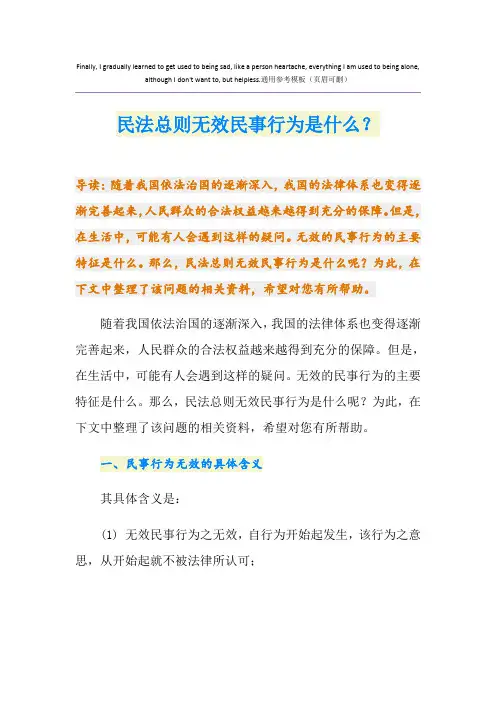 Finally, I gradually learned to get used to being sad, like a person heartache, everything I am used to being alone, although I don't want to, but helpless.通用参考模板（页眉可删）

民法总则无效民事行为是什么？

导读：随着我国依法治国的逐渐深入，我国的法律体系也变得逐渐完善起来，人民群众的合法权益越来越得到充分的保障。但是，在生活中，可能有人会遇到这样的疑问。无效的民事行为的主要特征是什么。那么，民法总则无效民事行为是什么呢？为此，在下文中整理了该问题的相关资料，希望对您有所帮助。

随着我国依法治国的逐渐深入，我国的法律体系也变得逐渐完善起来，人民群众的合法权益越来越得到充分的保障。但是，在生活中，可能有人会遇到这样的疑问。无效的民事行为的主要特征是什么。那么，民法总则无效民事行为是什么呢？为此，在下文中整理了该问题的相关资料，希望对您有所帮助。

一、民事行为无效的具体含义

其具体含义是：

(1) 无效民事行为之无效，自行为开始起发生，该行为之意思，从开始起就不被法律所认可；